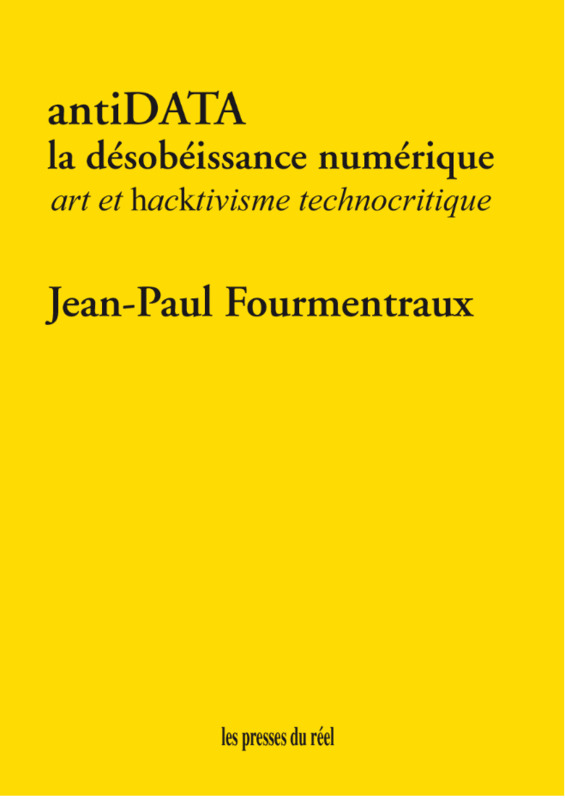 antiDATA
la désobéissance numérique
art et hacktivisme technocritique

Jean-Paul Fourmentraux

les presses du réel